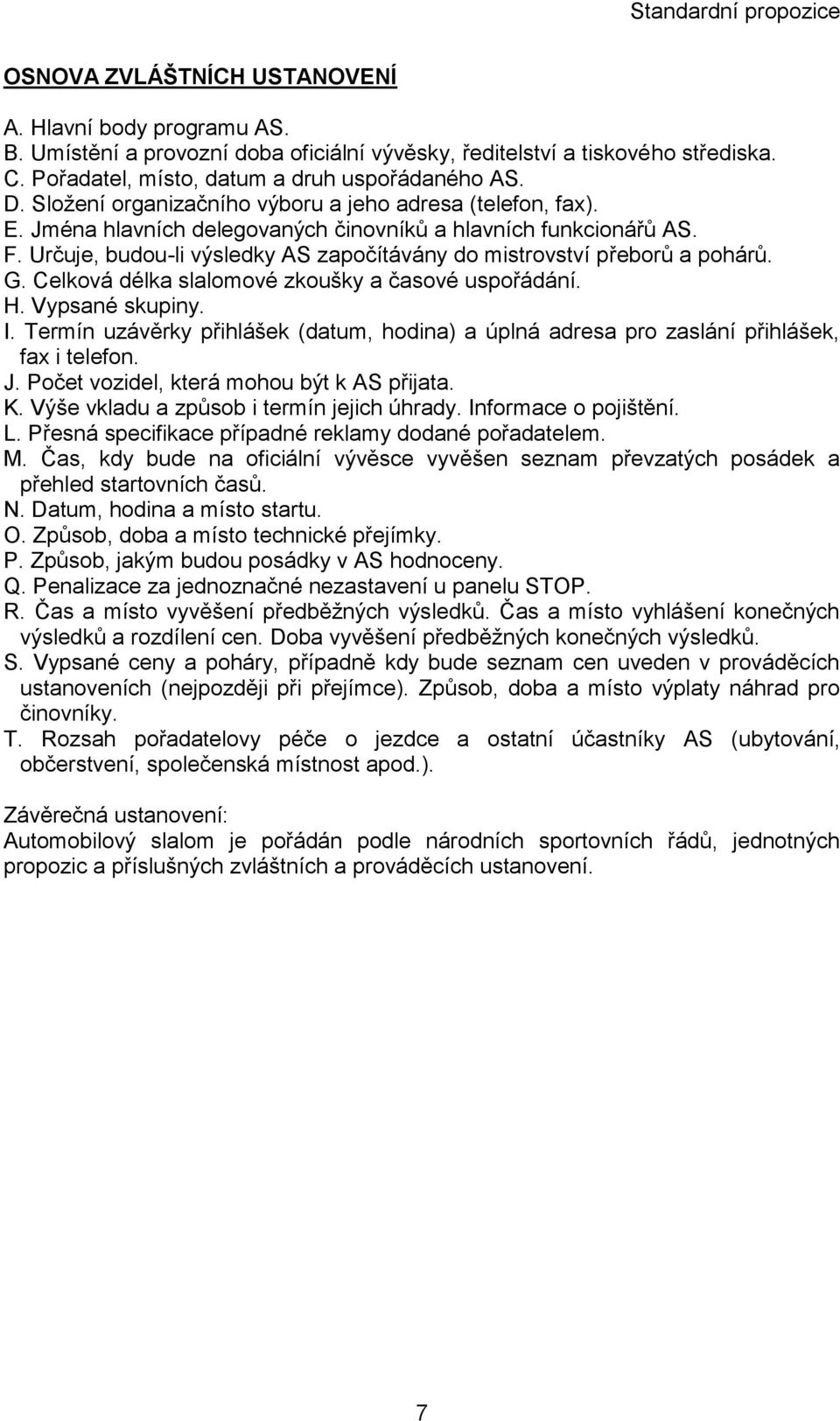 Standardní propozice

OSNOVA ZVLÁŠTNÍCH USTANOVENÍ

A. Hlavní body programu AS.
B. Umístění a provozní doba oficiální vývěsky, ředitelství a tiskového střediska.
C. Pořadatel, místo, datum a druh uspořádaného AS.
D. Složení organizačního výboru a jeho adresa (telefon, fax).
E. Jména hlavních delegovaných činovníků a hlavních funkcionářů AS.
F. Určuje, budou-li výsledky AS započítávány do mistrovství přeborů a pohárů.
G. Celková délka slalomové zkoušky a časové uspořádání.
H. Vypsané skupiny.
I. Termín uzávěrky přihlášek (datum, hodina) a úplná adresa pro zaslání přihlášek, fax i telefon.
J. Počet vozidel, která mohou být k AS přijata.
K. Výše vkladu a způsob i termín jejich úhrady. Informace o pojištění.
L. Přesná specifikace případné reklamy dodané pořadatelem.
M. Čas, kdy bude na oficiální vývěsce vyvěšen seznam převzatých posádek a přehled startovních časů.
N. Datum, hodina a místo startu.
O. Způsob, doba a místo technické přejímky.
P. Způsob, jakým budou posádky v AS hodnoceny.
Q. Penalizace za jednoznačné nezastavení u panelu STOP.
R. Čas a místo vyvěšení předběžných výsledků. Čas a místo vyhlášení konečných výsledků a rozdílení cen. Doba vyvěšení předběžných konečných výsledků.
S. Vypsané ceny a poháry, případně kdy bude seznam cen uveden v prováděcích ustanoveních (nejpozději při přejímce). Způsob, doba a místo výplaty náhrad pro činovníky.
T. Rozsah pořadatelovy péče o jezdce a ostatní účastníky AS (ubytování, občerstvení, společenská místnost apod.).

Závěrečná ustanovení:
Automobilový slalom je pořádán podle národních sportovních řádů, jednotných propozic a příslušných zvláštních a prováděcích ustanovení.

7